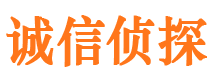 诚信侦探